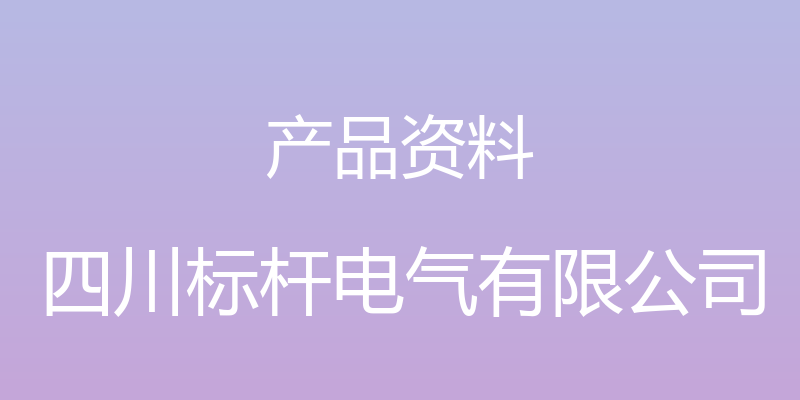 产品资料

四川标杆电气有限公司